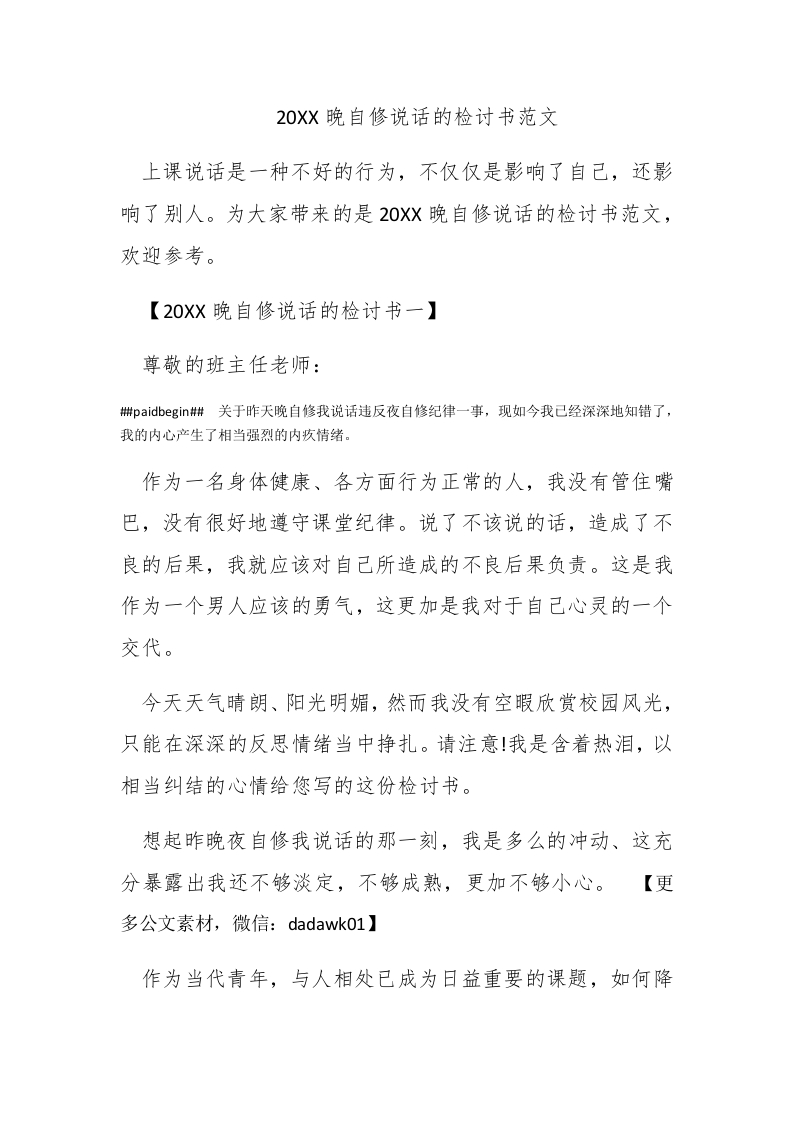 20XX 晚自修说话的检讨书范文

上课说话是一种不好的行为，不仅仅是影响了自己，还影响了别人。为大家带来的是 20XX 晚自修说话的检讨书范文，欢迎参考。

【20XX 晚自修说话的检讨书一】

尊敬的班主任老师：

##paidbegin## 关于昨天晚自修我说话违反夜自修纪律一事，现如今我已经深深地知错了，我的内心产生了相当强烈的内疚情绪。

作为一名身体健康、各方面行为正常的人，我没有管住嘴巴，没有很好地遵守课堂纪律。说了不该说的话，造成了不良的后果，我就应该对自己所造成的不良后果负责。这是我作为一个男人应该的勇气，这更加是我对于自己心灵的一个交代。

今天天气晴朗、阳光明媚，然而我没有空暇欣赏校园风光，只能在深深的反思情绪当中挣扎。请注意!我是含着热泪，以相当纠结的心情给您写的这份检讨书。

想起昨晚夜自修我说话的那一刻，我是多么的冲动、这充分暴露出我还不够淡定，不够成熟，更加不够小心。 【更多公文素材，微信：dadawk01】

作为当代青年，与人相处已成为日益重要的课题，如何降